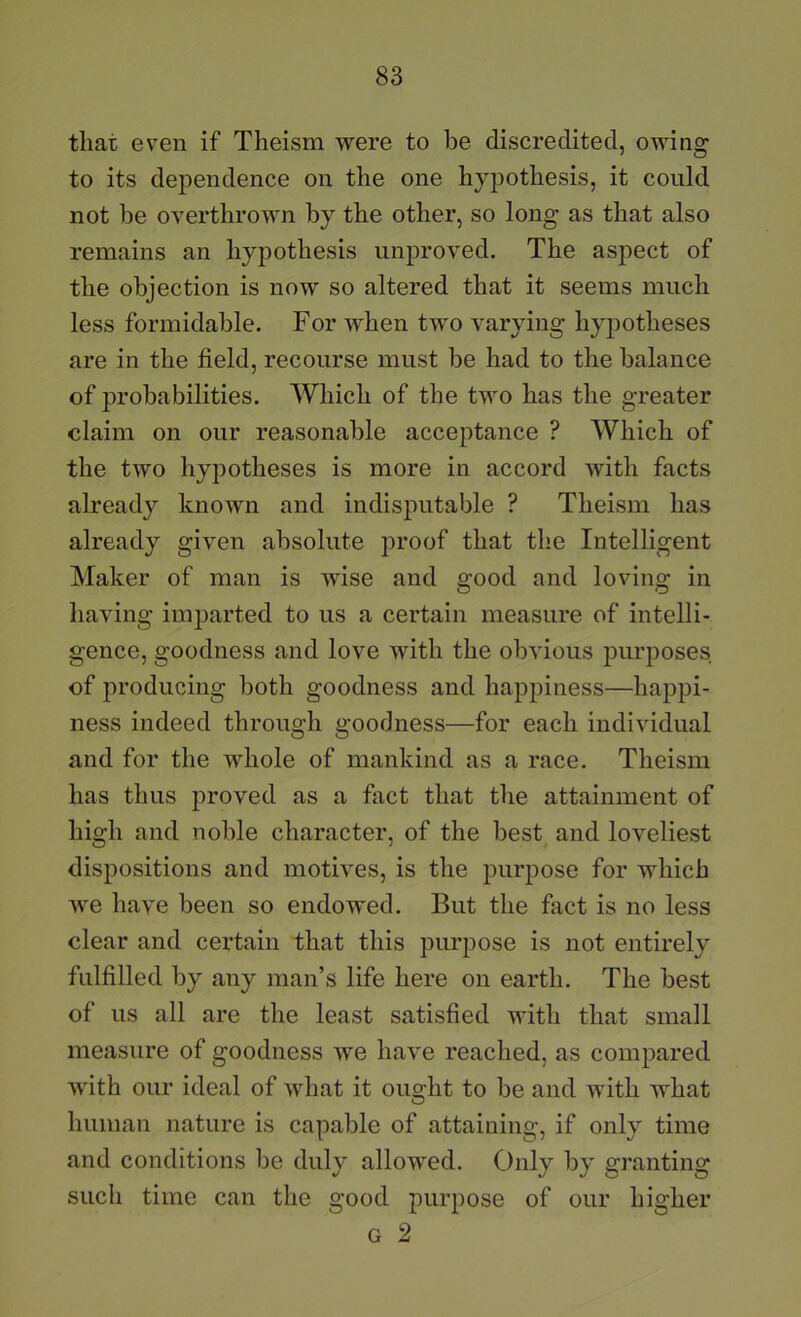 83

that even if Theism were to be discredited, owing to its dependence on the one hypothesis, it could not be overthrown by the other, so long as that also remains an hypothesis unproved. The aspect of the objection is now so altered that it seems much less formidable. For when two varying hypotheses are in the field, recourse must be had to the balance of probabilities. Which of the two has the greater claim on our reasonable acceptance ? Which of the two hypotheses is more in accord with facts already known and indisputable ? Theism has already given absolute proof that the Intelligent Maker of man is wise and good and loving in having imparted to us a certain measure of intelligence, goodness and love with the obvious purposes of producing both goodness and happiness—happiness indeed through goodness—for each individual and for the whole of mankind as a race. Theism has thus proved as a fact that the attainment of high and noble character, of the best and loveliest dispositions and motives, is the purpose for which we have been so endowed. But the fact is no less clear and certain that this purpose is not entirely fulfilled by any man's life here on earth. The best of us all are the least satisfied with that small measure of goodness we have reached, as compared with our ideal of what it ought to be and with what human nature is capable of attaining, if only time and conditions be duly allowed. Only by granting such time can the good purpose of our higher

G 2